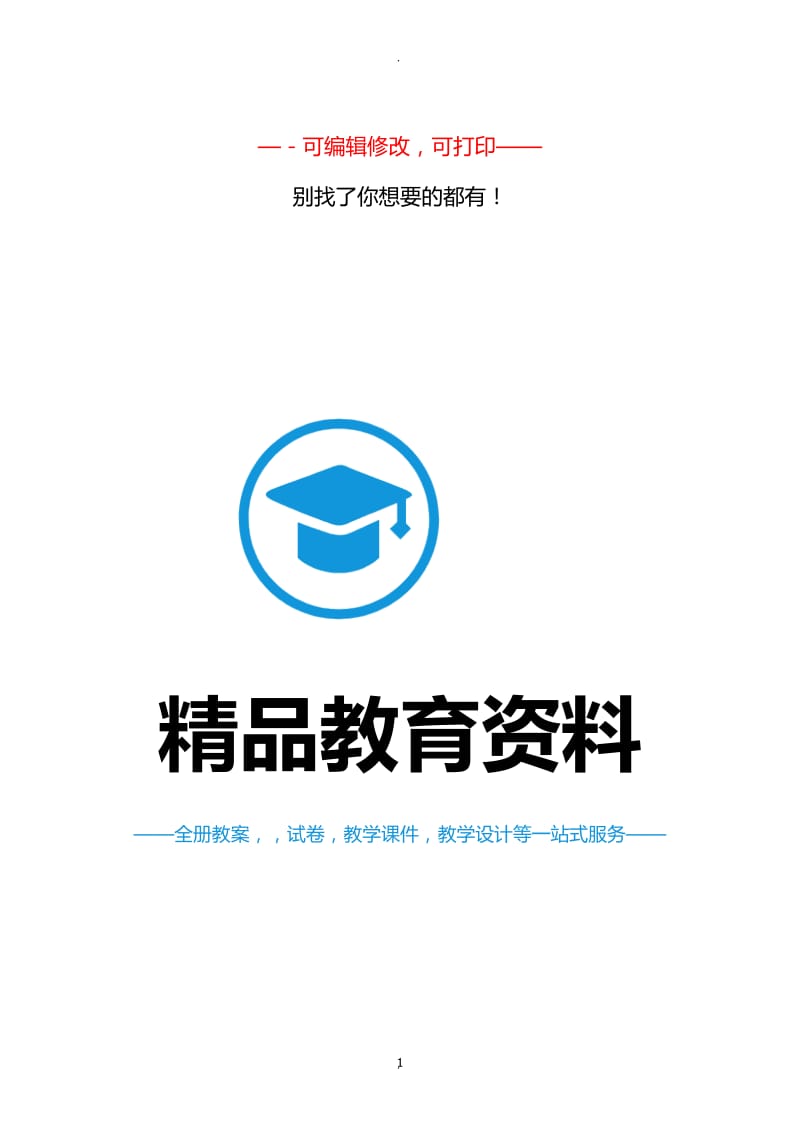 .

—－可编辑修改，可打印——

别找了你想要的都有！

精品教育资料

——全册教案，，试卷，教学课件，教学设计等一站式服务——

1